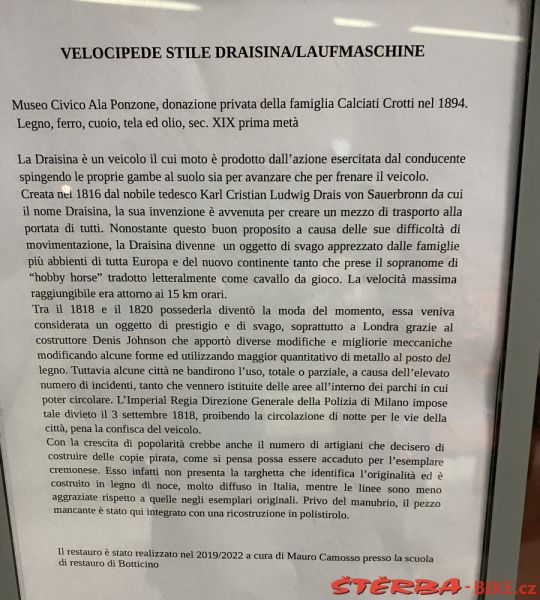 VELOCIPEDE STILE DRAISINA/LAUFMASCHINE

Museo Civico Ala Ponzone, donazione privata della famiglia Calciati Crotti nel 1894. Legno, ferro, cuoio, tela ed olio, sec. XIX prima metà

La Draisina è un veicolo il cui moto è prodotto dall'azione esercitata dal conducente spingendo le proprie gambe al suolo sia per avanzare che per frenare il veicolo. Creata nel 1816 dal nobile tedesco Karl Cristian Ludwig Drais von Sauerbronn da cui il nome Draisina, la sua invenzione è avvenuta per creare un mezzo di trasporto alla portata di tutti. Nonostante questo buon proposito a causa delle sue difficoltà di movimentazione, la Draisina divenne un oggetto di svago apprezzato dalle famiglie più abbienti di tutta Europa e del nuovo continente tanto che prese il sopranome di "hobby horse" tradotto letteralmente come cavallo da gioco. La velocità massima raggiungibile era attorno ai 15 km orari.
Tra il 1818 e il 1820 possederla diventò la moda del momento, essa veniva considerata un oggetto di prestigio e di svago, soprattutto a Londra grazie al costruttore Denis Johnson che apportò diverse modifiche e migliorie meccaniche modificando alcune forme ed utilizzando maggior quantitativo di metallo al posto del legno. Tuttavia alcune città ne bandirono l'uso, totale o parziale, a causa dell'elevato numero di incidenti, tanto che vennero istituite delle aree all'interno dei parchi in cui poter circolare. L'Imperial Regia Direzione Generale della Polizia di Milano impose tale divieto il 3 settembre 1818, proibendo la circolazione di notte per le vie della città, pena la confisca del veicolo.
Con la crescita di popolarità crebbe anche il numero di artigiani che decisero di costruire delle copie pirata, come si pensa possa essere accaduto per l'esemplare cremonese. Esso infatti non presenta la targhetta che identifica l'originalità ed è costruito in legno di noce, molto diffuso in Italia, mentre le linee sono meno aggraziate rispetto a quelle negli esemplari originali. Privo del manubrio, il pezzo mancante è stato qui integrato con una ricostruzione in polistirolo.

Il restauro è stato realizzato nel 2019/2022 a cura di Mauro Camosso presso la scuola di restauro di Botticino

ŠTĚRBA-BIKE.cz